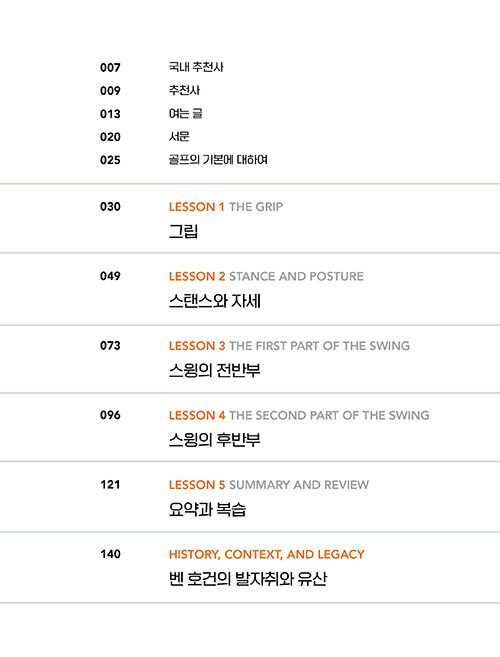 007 국내 추천사
009 추천사
013 여는 글
020 서문
025 골프의 기본에 대하여

030 LESSON 1 THE GRIP
그립

049 LESSON 2 STANCE AND POSTURE
스탠스와 자세

073 LESSON 3 THE FIRST PART OF THE SWING
스윙의 전반부

096 LESSON 4 THE SECOND PART OF THE SWING
스윙의 후반부

121 LESSON 5 SUMMARY AND REVIEW
요약과 복습

140 HISTORY, CONTEXT, AND LEGACY
벤 호건의 발자취와 유산